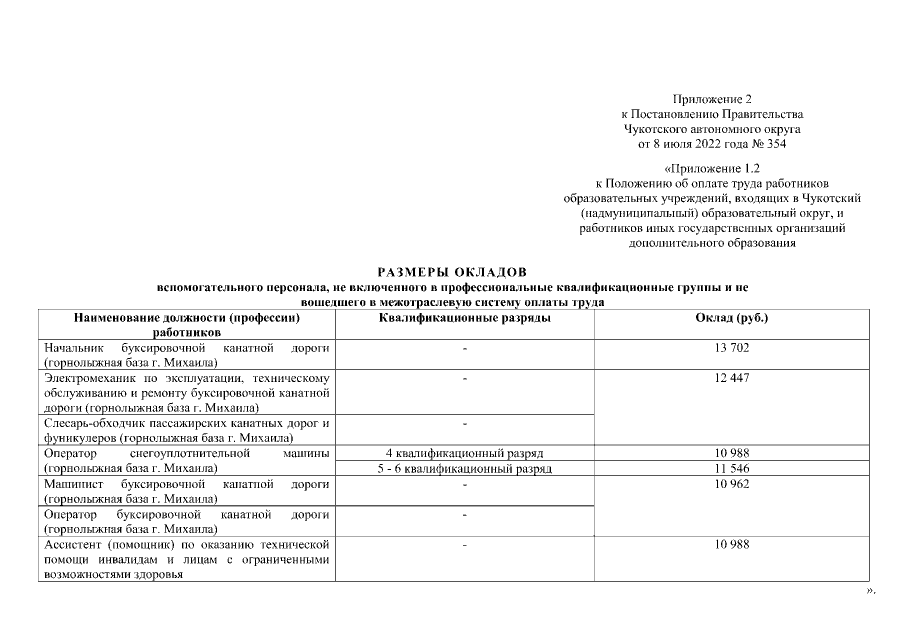 Приложение 2
к Постановлению Правительства
Чукотского автономного округа
от 8 июля 2022 года № 354

«Приложение 1.2
к Положению об оплате труда работников
образовательных учреждений, входящих в Чукотский
(надмуниципальный) образовательный округ, и
работников иных государственных организаций
дополнительного образования

РАЗМЕРЫ ОКЛАДОВ
вспомогательного персонала, не включенного в профессиональные квалификационные группы и не вошедшего в межотраслевую систему оплаты труда

| Наименование должности (профессии) работников | Квалификационные разряды | Оклад (руб.) |
|---|---|---|
| Начальник буксировочной канатной дороги (горнолыжная база г. Михаила) | - | 13 702 |
| Электромеханик по эксплуатации, техническому обслуживанию и ремонту буксировочной канатной дороги (горнолыжная база г. Михаила) | - | 12 447 |
| Слесарь-обходчик пассажирских канатных дорог и фуникулеров (горнолыжная база г. Михаила) | - | |
| Оператор снегоуплотнительной машины (горнолыжная база г. Михаила) | 4 квалификационный разряд | 10 988 |
| | 5 - 6 квалификационный разряд | 11 546 |
| Машинист буксировочной канатной дороги (горнолыжная база г. Михаила) | - | 10 962 |
| Оператор буксировочной канатной дороги (горнолыжная база г. Михаила) | - | |
| Ассистент (помощник) по оказанию технической помощи инвалидам и лицам с ограниченными возможностями здоровья | - | 10 988 |

».